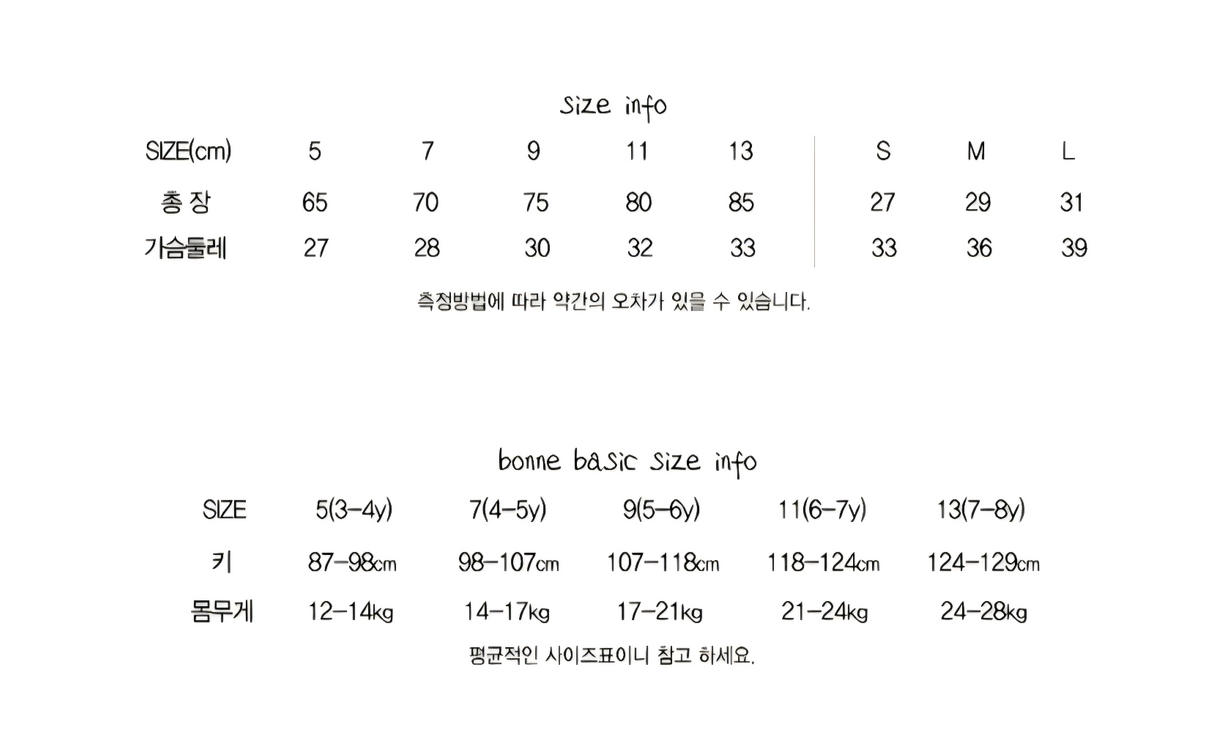 size info

| SIZE(cm) | 5 | 7 | 9 | 11 | 13 | S | M | L |
|---|---|---|---|---|---|---|---|---|
| 총 장 | 65 | 70 | 75 | 80 | 85 | 27 | 29 | 31 |
| 가슴둘레 | 27 | 28 | 30 | 32 | 33 | 33 | 36 | 39 |

측정방법에 따라 약간의 오차가 있을 수 있습니다.

bonne basic size info

| SIZE | 5(3-4y) | 7(4-5y) | 9(5-6y) | 11(6-7y) | 13(7-8y) |
|---|---|---|---|---|---|
| 키 | 87-98cm | 98-107cm | 107-118cm | 118-124cm | 124-129cm |
| 몸무게 | 12-14kg | 14-17kg | 17-21kg | 21-24kg | 24-28kg |

평균적인 사이즈표이니 참고 하세요.